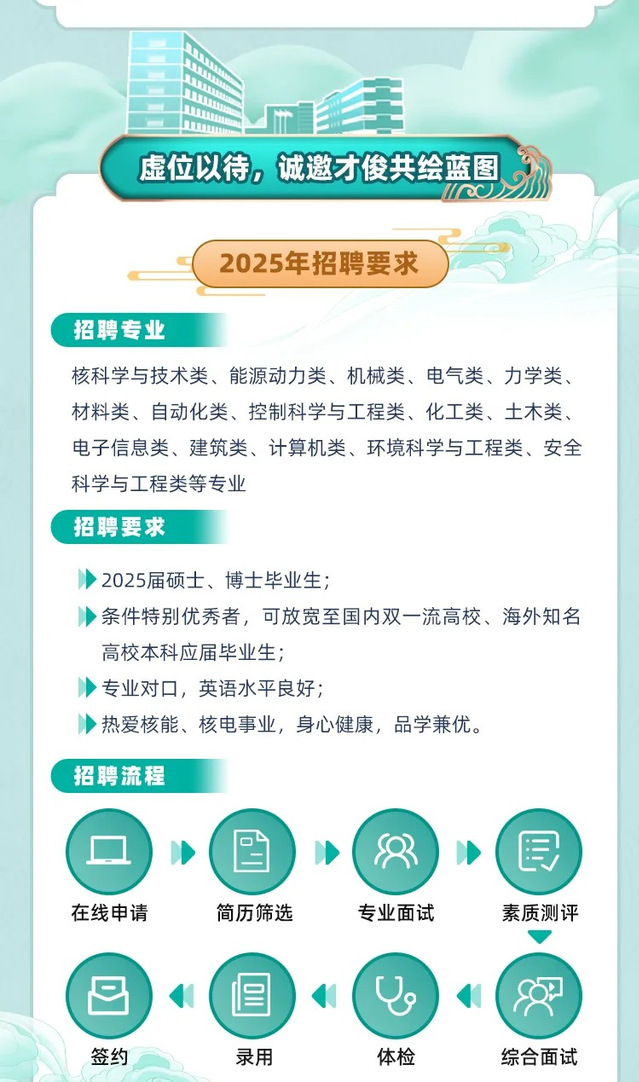 虚位以待，诚邀才俊共绘蓝图

2025年招聘要求

招聘专业

核科学与技术类、能源动力类、机械类、电气类、力学类、材料类、自动化类、控制科学与工程类、化工类、土木类、电子信息类、建筑类、计算机类、环境科学与工程类、安全科学与工程类等专业

招聘要求

2025届硕士、博士毕业生；

条件特别优秀者，可放宽至国内双一流高校、海外知名高校本科应届毕业生；

专业对口，英语水平良好；

热爱核能、核电事业，身心健康，品学兼优。

招聘流程

在线申请

简历筛选

专业面试

素质测评

综合面试

体检

录用

签约